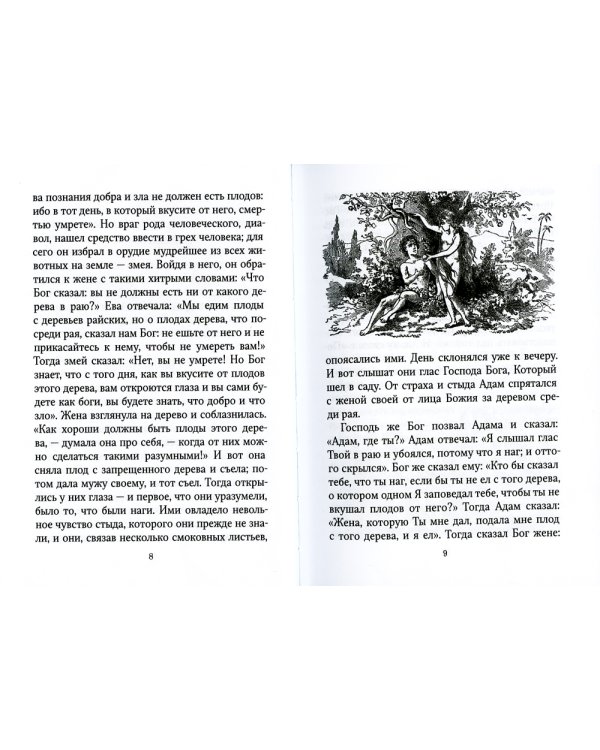 ва познания добра и зла не должен есть плодов: ибо в тот день, в который вкусите от него, смертью умрете». Но враг рода человеческого, диавол, нашел средство ввести в грех человека; для сего он избрал в орудие мудрейшее из всех животных на земле — змея. Войдя в него, он обратился к жене с такими хитрыми словами: «Что Бог сказал: вы не должны есть ни от какого дерева в раю?» Ева отвечала: «Мы едим плоды с деревьев райских, но о плодах дерева, что посреди рая, сказал нам Бог: не ешьте от него и не прикасайтесь к нему, чтобы не умереть вам!» Тогда змей сказал: «Нет, вы не умрете! Но Бог знает, что с того дня, как вы вкусите от плодов этого дерева, вам откроются глаза и вы сами будете как боги, вы будете знать, что добро и что зло». Жена взглянула на дерево и соблазнилась. «Как хороши должны быть плоды этого дерева, — думала она про себя, — когда от них можно сделаться такими разумными!» И вот она сняла плод с запрещенного дерева и съела; потом дала мужу своему, и тот съел. Тогда открылись у них глаза — и первое, что они уразумели, было то, что были наги. Ими овладело невольное чувство стыда, которого они прежде не знали, и они, связав несколько смоковных листьев,

8

опоясались ими. День склонялся уже к вечеру. И вот слышат они глас Господа Бога, Который шел в саду. От страха и стыда Адам спрятался с женой своей от лица Божия за деревом среди рая.

Господь же Бог позвал Адама и сказал: «Адам, где ты?» Адам отвечал: «Я слышал глас Твой в раю и убоялся, потому что я наг; и оттого скрылся». Бог же сказал ему: «Кто бы сказал тебе, что ты наг, если бы ты не ел с того дерева, о котором одном Я заповедал тебе, чтобы ты не вкушал плодов от него?» Тогда Адам сказал: «Жена, которую Ты мне дал, подала мне плод с того дерева, и я ел». Тогда сказал Бог жене:

9